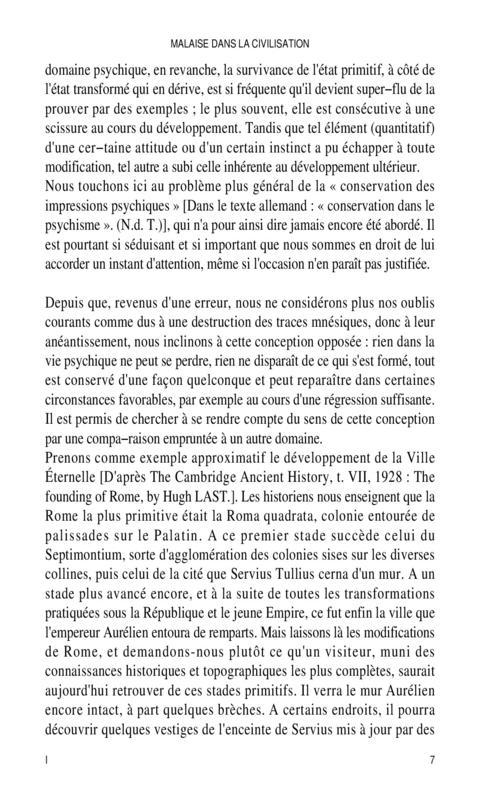 MALAISE DANS LA CIVILISATION

domaine psychique, en revanche, la survivance de l'état primitif, à côté de l'état transformé qui en dérive, est si fréquente qu'il devient super–flu de la prouver par des exemples ; le plus souvent, elle est consécutive à une scissure au cours du développement. Tandis que tel élément (quantitatif) d'une cer–taine attitude ou d'un certain instinct a pu échapper à toute modification, tel autre a subi celle inhérente au développement ultérieur. Nous touchons ici au problème plus général de la « conservation des impressions psychiques » [Dans le texte allemand : « conservation dans le psychisme ». (N.d. T.)], qui n'a pour ainsi dire jamais encore été abordé. Il est pourtant si séduisant et si important que nous sommes en droit de lui accorder un instant d'attention, même si l'occasion n'en paraît pas justifiée.

Depuis que, revenus d'une erreur, nous ne considérons plus nos oublis courants comme dus à une destruction des traces mnésiques, donc à leur anéantissement, nous inclinons à cette conception opposée : rien dans la vie psychique ne peut se perdre, rien ne disparaît de ce qui s'est formé, tout est conservé d'une façon quelconque et peut reparaître dans certaines circonstances favorables, par exemple au cours d'une régression suffisante. Il est permis de chercher à se rendre compte du sens de cette conception par une compa–raison empruntée à un autre domaine.
Prenons comme exemple approximatif le développement de la Ville Éternelle [D'après The Cambridge Ancient History, t. VII, 1928 : The founding of Rome, by Hugh LAST.]. Les historiens nous enseignent que la Rome la plus primitive était la Roma quadrata, colonie entourée de palissades sur le Palatin. A ce premier stade succède celui du Septimontium, sorte d'agglomération des colonies sises sur les diverses collines, puis celui de la cité que Servius Tullius cerna d'un mur. A un stade plus avancé encore, et à la suite de toutes les transformations pratiquées sous la République et le jeune Empire, ce fut enfin la ville que l'empereur Aurélien entoura de remparts. Mais laissons là les modifications de Rome, et demandons-nous plutôt ce qu'un visiteur, muni des connaissances historiques et topographiques les plus complètes, saurait aujourd'hui retrouver de ces stades primitifs. Il verra le mur Aurélien encore intact, à part quelques brèches. A certains endroits, il pourra découvrir quelques vestiges de l'enceinte de Servius mis à jour par des

I	7